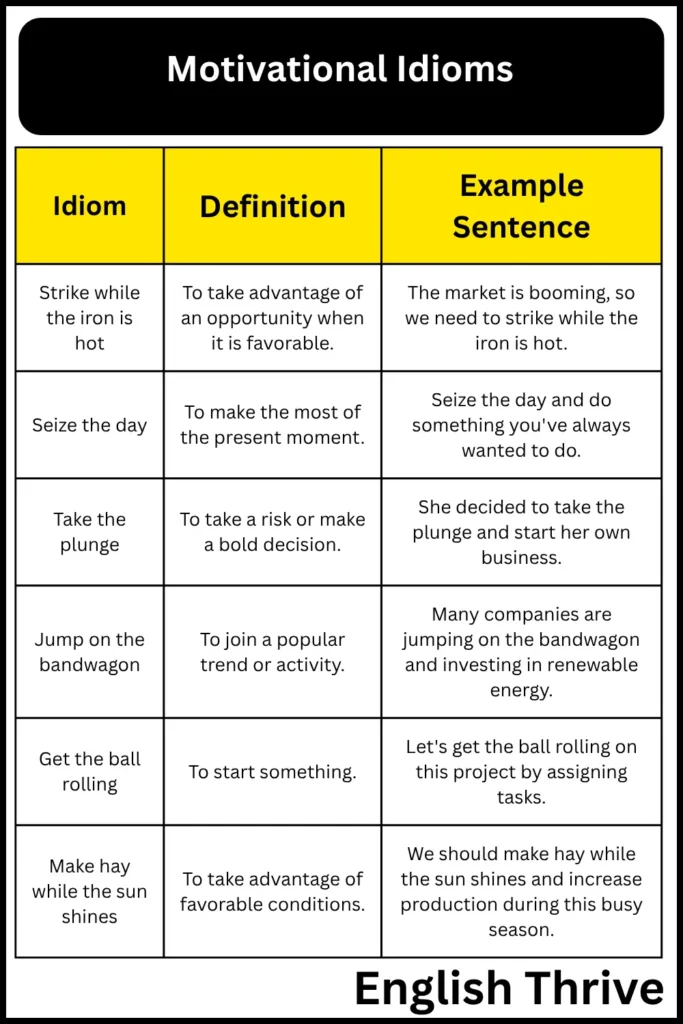 Motivational Idioms

| Idiom | Definition | Example Sentence |
|---|---|---|
| Strike while the iron is hot | To take advantage of an opportunity when it is favorable. | The market is booming, so we need to strike while the iron is hot. |
| Seize the day | To make the most of the present moment. | Seize the day and do something you've always wanted to do. |
| Take the plunge | To take a risk or make a bold decision. | She decided to take the plunge and start her own business. |
| Jump on the bandwagon | To join a popular trend or activity. | Many companies are jumping on the bandwagon and investing in renewable energy. |
| Get the ball rolling | To start something. | Let's get the ball rolling on this project by assigning tasks. |
| Make hay while the sun shines | To take advantage of favorable conditions. | We should make hay while the sun shines and increase production during this busy season. |

English Thrive